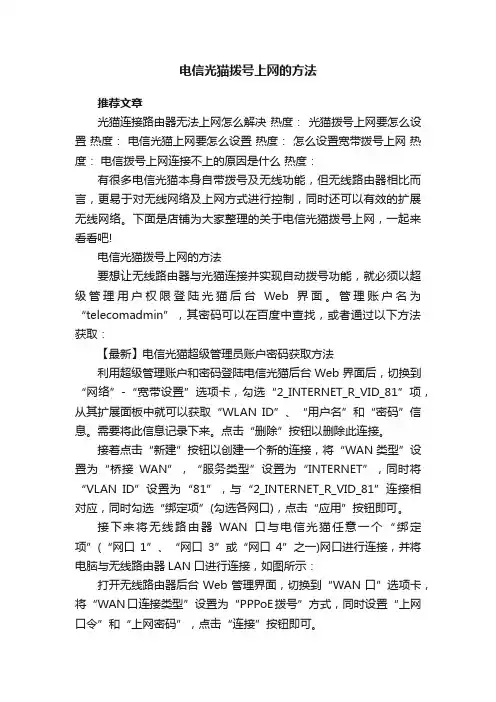 电信光猫拨号上网的方法

推荐文章

光猫连接路由器无法上网怎么解决 热度： 光猫拨号上网要怎么设置 热度： 电信光猫上网要怎么设置 热度： 怎么设置宽带拨号上网 热度： 电信拨号上网连接不上的原因是什么 热度：

有很多电信光猫本身自带拨号及无线功能，但无线路由器相比而言，更易于对无线网络及上网方式进行控制，同时还可以有效的扩展无线网络。下面是店铺为大家整理的关于电信光猫拨号上网，一起来看看吧!

电信光猫拨号上网的方法

要想让无线路由器与光猫连接并实现自动拨号功能，就必须以超级管理用户权限登陆光猫后台 Web 界面。管理账户名为“telecomadmin”，其密码可以在百度中查找，或者通过以下方法获取：

【最新】电信光猫超级管理员账户密码获取方法

利用超级管理账户和密码登陆电信光猫后台 Web 界面后，切换到“网络”-“宽带设置”选项卡，勾选“2_INTERNET_R_VID_81”项，从其扩展面板中就可以获取“WLAN ID”、“用户名”和“密码”信息。需要将此信息记录下来。点击“删除”按钮以删除此连接。

接着点击“新建”按钮以创建一个新的连接，将“WAN 类型”设置为“桥接 WAN”，“服务类型”设置为“INTERNET”，同时将“VLAN ID”设置为“81”，与“2_INTERNET_R_VID_81”连接相对应，同时勾选“绑定项”(勾选各网口)，点击“应用”按钮即可。

接下来将无线路由器 WAN 口与电信光猫任意一个“绑定项”(“网口 1”、“网口 3”或“网口 4”之一)网口进行连接，并将电脑与无线路由器 LAN 口进行连接，如图所示：

打开无线路由器后台 Web 管理界面，切换到“WAN 口”选项卡，将“WAN 口连接类型”设置为“PPPoE 拨号”方式，同时设置“上网口令”和“上网密码”，点击“连接”按钮即可。